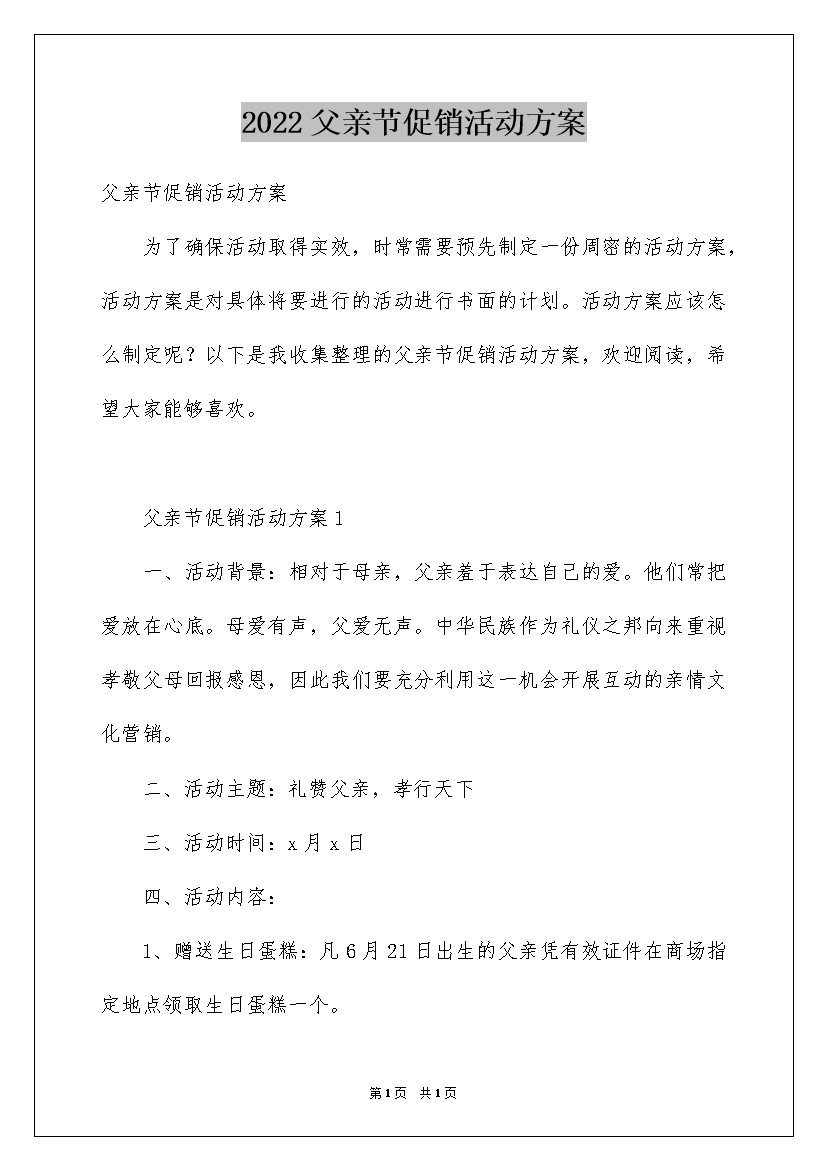 2022父亲节促销活动方案

父亲节促销活动方案

为了确保活动取得实效，时常需要预先制定一份周密的活动方案，活动方案是对具体将要进行的活动进行书面的计划。活动方案应该怎么制定呢？以下是我收集整理的父亲节促销活动方案，欢迎阅读，希望大家能够喜欢。

父亲节促销活动方案1

一、活动背景：相对于母亲，父亲羞于表达自己的爱。他们常把爱放在心底。母爱有声，父爱无声。中华民族作为礼仪之邦向来重视孝敬父母回报感恩，因此我们要充分利用这一机会开展互动的亲情文化营销。

二、活动主题：礼赞父亲，孝行天下

三、活动时间：x月x日

四、活动内容：

1、赠送生日蛋糕：凡6月21日出生的父亲凭有效证件在商场指定地点领取生日蛋糕一个。

第1页 共1页